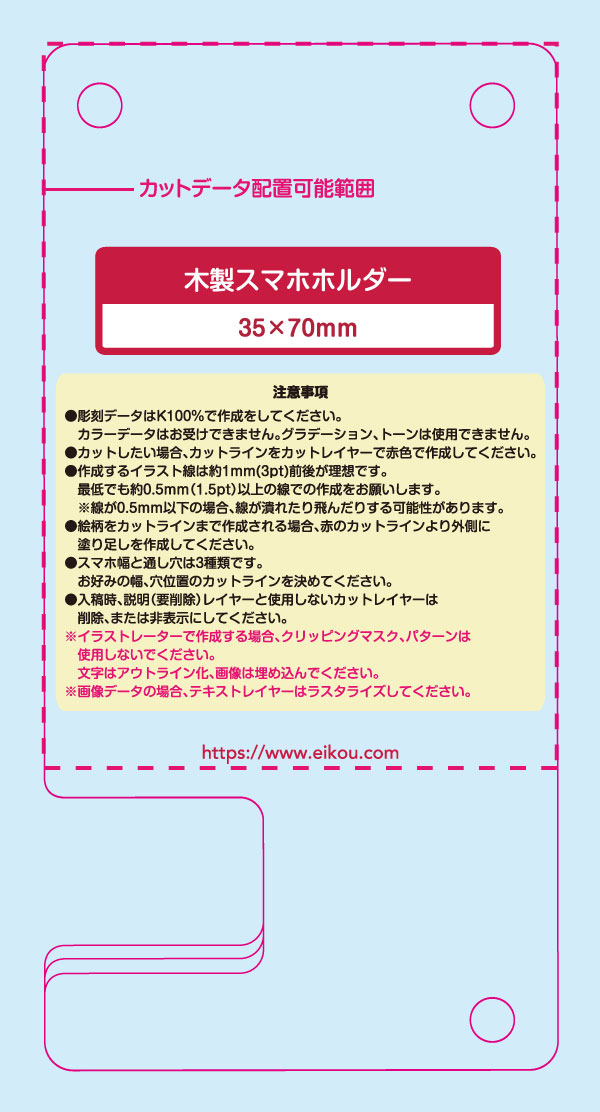 カットデータ配置可能範囲

木製スマホホルダー

35×70mm

注意事項

●彫刻データはK100%で作成をしてください。
カラーデータはお受けできません。グラデーション、トーンは使用できません。
●カットしたい場合、カットラインをカットレイヤーで赤色で作成してください。
●作成するイラスト線は約1mm(3pt)前後が理想です。
最低でも約0.5mm(1.5pt)以上の線での作成をお願いします。
※線が0.5mm以下の場合、線が潰れたり飛んだりする可能性があります。
●絵柄をカットラインまで作成される場合、赤のカットラインより外側に塗り足しを作成してください。
●スマホ幅と通し穴は3種類です。
お好みの幅、穴位置のカットラインを決めてください。
●入稿時、説明(要削除)レイヤーと使用しないカットレイヤーは削除、または非表示にしてください。
※イラストレーターで作成する場合、クリッピングマスク、パターンは使用しないでください。
文字はアウトライン化、画像は埋め込んでください。
※画像データの場合、テキストレイヤーはラスタライズしてください。

https://www.eikou.com